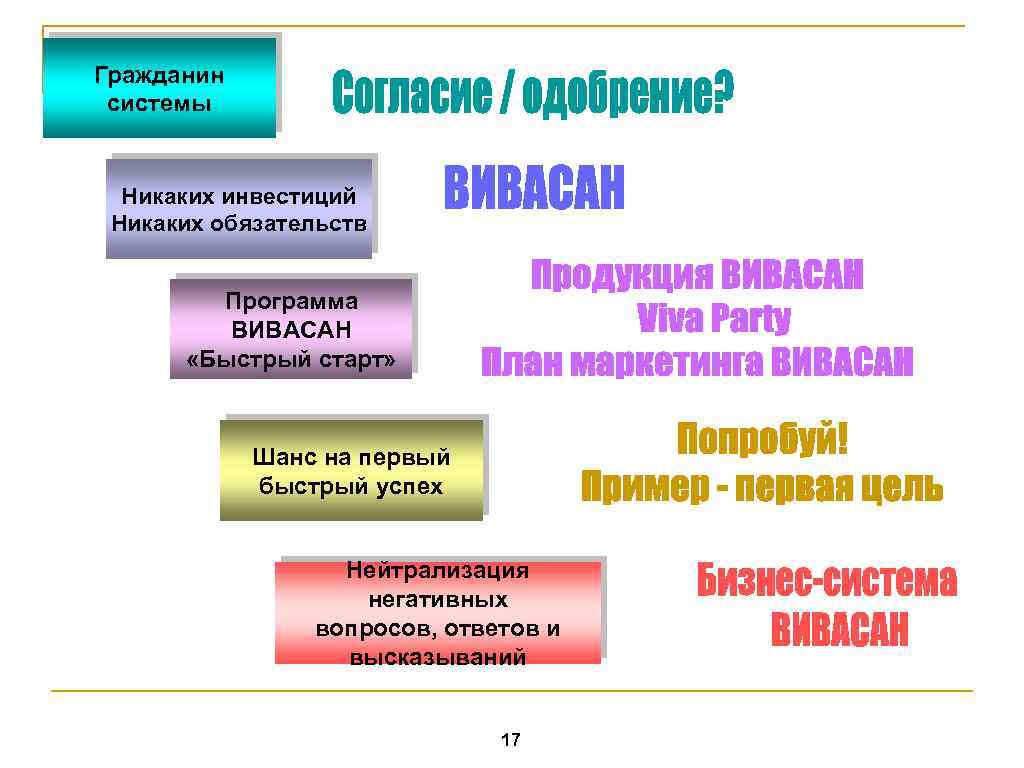 Гражданин системы

Согласие / одобрение?

Никаких инвестиций
Никаких обязательств

ВИВАСАН

Программа ВИВАСАН «Быстрый старт»

Продукция ВИВАСАН
Viva Party
План маркетинга ВИВАСАН

Шанс на первый быстрый успех

Попробуй!
Пример - первая цель

Нейтрализация негативных вопросов, ответов и высказываний

Бизнес-система ВИВАСАН

17